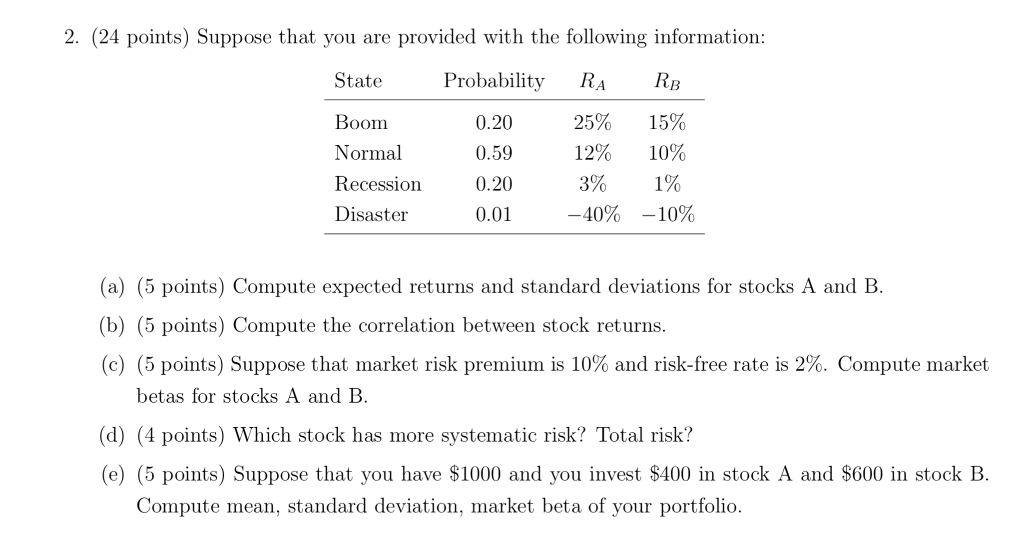 2. (24 points) Suppose that you are provided with the following information:

| State | Probability | $R_A$ | $R_B$ |
|---|---|---|---|
| Boom | 0.20 | 25% | 15% |
| Normal | 0.59 | 12% | 10% |
| Recession | 0.20 | 3% | 1% |
| Disaster | 0.01 | −40% | −10% |

(a) (5 points) Compute expected returns and standard deviations for stocks A and B.

(b) (5 points) Compute the correlation between stock returns.

(c) (5 points) Suppose that market risk premium is 10% and risk-free rate is 2%. Compute market betas for stocks A and B.

(d) (4 points) Which stock has more systematic risk? Total risk?

(e) (5 points) Suppose that you have $1000 and you invest $400 in stock A and $600 in stock B. Compute mean, standard deviation, market beta of your portfolio.